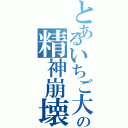 とあるいちご大の精神崩壊